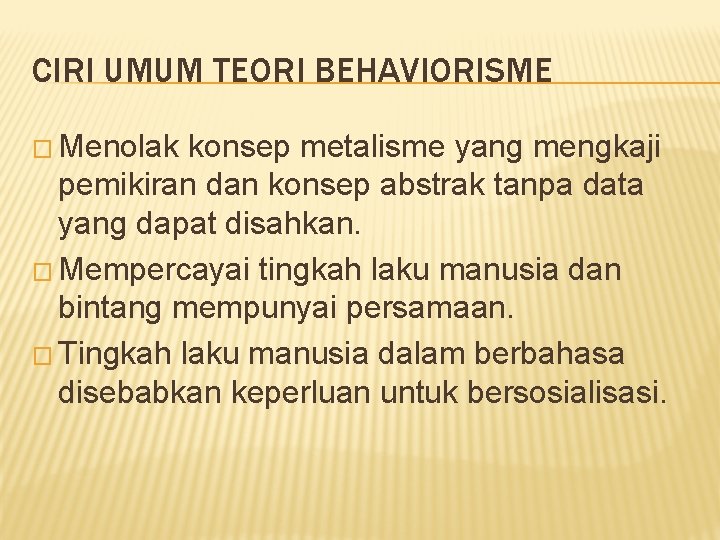 CIRI UMUM TEORI BEHAVIORISME

□ Menolak konsep metalisme yang mengkaji pemikiran dan konsep abstrak tanpa data yang dapat disahkan.

□ Mempercayai tingkah laku manusia dan bintang mempunyai persamaan.

□ Tingkah laku manusia dalam berbahasa disebabkan keperluan untuk bersosialisasi.